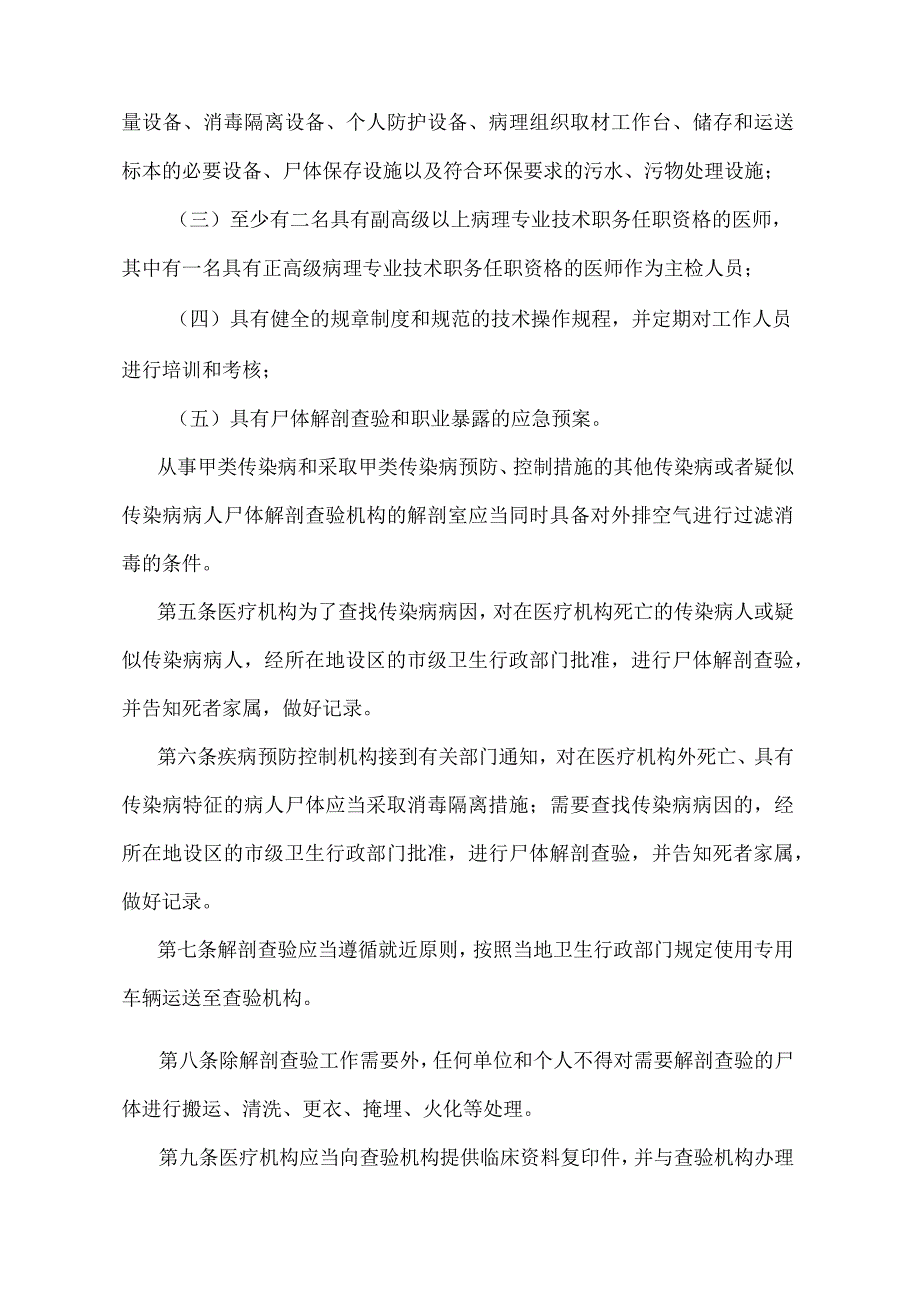 量设备、消毒隔离设备、个人防护设备、病理组织取材工作台、储存和运送标本的必要设备、尸体保存设施以及符合环保要求的污水、污物处理设施；

（三）至少有二名具有副高级以上病理专业技术职务任职资格的医师，其中有一名具有正高级病理专业技术职务任职资格的医师作为主检人员；

（四）具有健全的规章制度和规范的技术操作规程，并定期对工作人员进行培训和考核；

（五）具有尸体解剖查验和职业暴露的应急预案。

从事甲类传染病和采取甲类传染病预防、控制措施的其他传染病或者疑似传染病病人尸体解剖查验机构的解剖室应当同时具备对外排空气进行过滤消毒的条件。

第五条医疗机构为了查找传染病病因，对在医疗机构死亡的传染病人或疑似传染病病人，经所在地设区的市级卫生行政部门批准，进行尸体解剖查验，并告知死者家属，做好记录。

第六条疾病预防控制机构接到有关部门通知，对在医疗机构外死亡、具有传染病特征的病人尸体应当采取消毒隔离措施；需要查找传染病病因的，经所在地设区的市级卫生行政部门批准，进行尸体解剖查验，并告知死者家属，做好记录。

第七条解剖查验应当遵循就近原则，按照当地卫生行政部门规定使用专用车辆运送至查验机构。

第八条除解剖查验工作需要外，任何单位和个人不得对需要解剖查验的尸体进行搬运、清洗、更衣、掩埋、火化等处理。

第九条医疗机构应当向查验机构提供临床资料复印件，并与查验机构办理